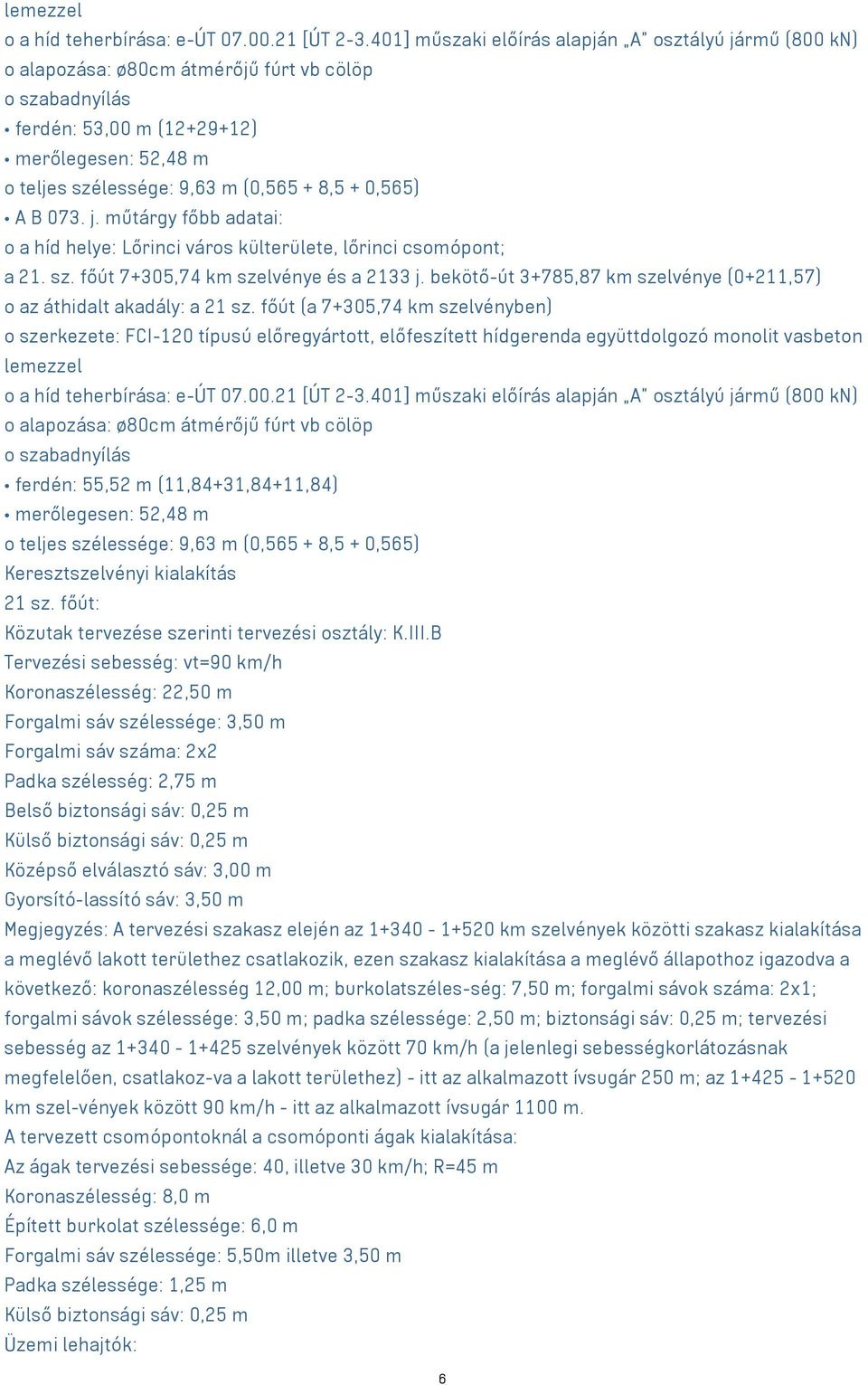 lemezzel
o a híd teherbírása: e-ÚT 07.00.21 [ÚT 2-3.401] műszaki előírás alapján „A" osztályú jármű (800 kN)
o alapozása: ø80cm átmérőjű fúrt vb cölöp
o szabadnyílás
• ferdén: 53,00 m (12+29+12)
• merőlegesen: 52,48 m
o teljes szélessége: 9,63 m (0,565 + 8,5 + 0,565)
• A B 073. j. műtárgy főbb adatai:
o a híd helye: Lőrinci város külterülete, lőrinci csomópont;
a 21. sz. főút 7+305,74 km szelvénye és a 2133 j. bekötő-út 3+785,87 km szelvénye (0+211,57)
o az áthidalt akadály: a 21 sz. főút (a 7+305,74 km szelvényben)
o szerkezete: FCI-120 típusú előregyártott, előfeszített hídgerenda együttdolgozó monolit vasbeton lemezzel
o a híd teherbírása: e-ÚT 07.00.21 [ÚT 2-3.401] műszaki előírás alapján „A" osztályú jármű (800 kN)
o alapozása: ø80cm átmérőjű fúrt vb cölöp
o szabadnyílás
• ferdén: 55,52 m (11,84+31,84+11,84)
• merőlegesen: 52,48 m
o teljes szélessége: 9,63 m (0,565 + 8,5 + 0,565)
Keresztszelvényi kialakítás
21 sz. főút:
Közutak tervezése szerinti tervezési osztály: K.III.B
Tervezési sebesség: vt=90 km/h
Koronaszélesség: 22,50 m
Forgalmi sáv szélessége: 3,50 m
Forgalmi sáv száma: 2x2
Padka szélesség: 2,75 m
Belső biztonsági sáv: 0,25 m
Külső biztonsági sáv: 0,25 m
Középső elválasztó sáv: 3,00 m
Gyorsító-lassító sáv: 3,50 m
Megjegyzés: A tervezési szakasz elején az 1+340 - 1+520 km szelvények közötti szakasz kialakítása a meglévő lakott területhez csatlakozik, ezen szakasz kialakítása a meglévő állapothoz igazodva a következő: koronaszélesség 12,00 m; burkolatszéles-ség: 7,50 m; forgalmi sávok száma: 2x1; forgalmi sávok szélessége: 3,50 m; padka szélessége: 2,50 m; biztonsági sáv: 0,25 m; tervezési sebesség az 1+340 - 1+425 szelvények között 70 km/h (a jelenlegi sebességkorlátozásnak megfelelően, csatlakoz-va a lakott területhez) - itt az alkalmazott ívsugár 250 m; az 1+425 - 1+520 km szel-vények között 90 km/h - itt az alkalmazott ívsugár 1100 m.
A tervezett csomópontoknál a csomóponti ágak kialakítása:
Az ágak tervezési sebessége: 40, illetve 30 km/h; R=45 m
Koronaszélesség: 8,0 m
Épített burkolat szélessége: 6,0 m
Forgalmi sáv szélessége: 5,50m illetve 3,50 m
Padka szélessége: 1,25 m
Külső biztonsági sáv: 0,25 m
Üzemi lehajtók:
6